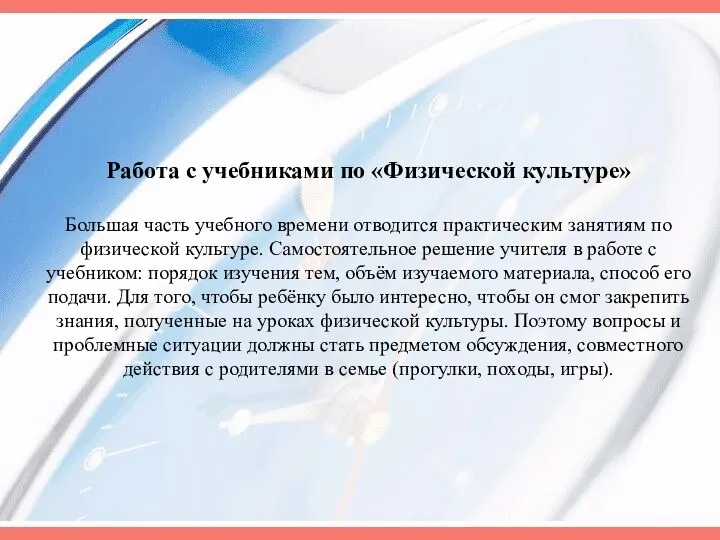 Работа с учебниками по «Физической культуре»

Большая часть учебного времени отводится практическим занятиям по физической культуре. Самостоятельное решение учителя в работе с учебником: порядок изучения тем, объём изучаемого материала, способ его подачи. Для того, чтобы ребёнку было интересно, чтобы он смог закрепить знания, полученные на уроках физической культуры. Поэтому вопросы и проблемные ситуации должны стать предметом обсуждения, совместного действия с родителями в семье (прогулки, походы, игры).